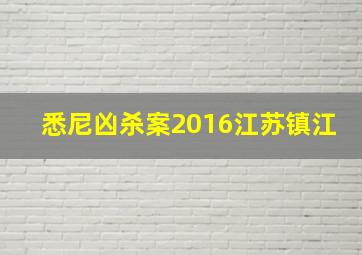 悉尼凶杀案2016江苏镇江